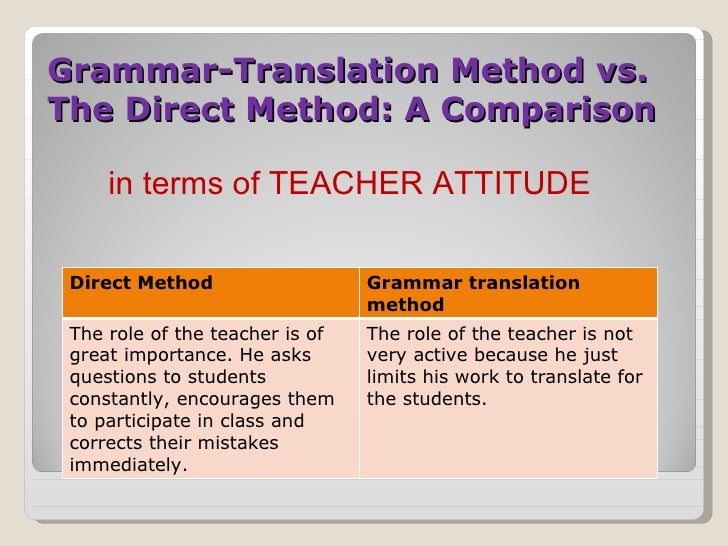 Grammar-Translation Method vs. The Direct Method: A Comparison

in terms of TEACHER ATTITUDE

| Direct Method | Grammar translation method |
|---|---|
| The role of the teacher is of great importance. He asks questions to students constantly, encourages them to participate in class and corrects their mistakes immediately. | The role of the teacher is not very active because he just limits his work to translate for the students. |